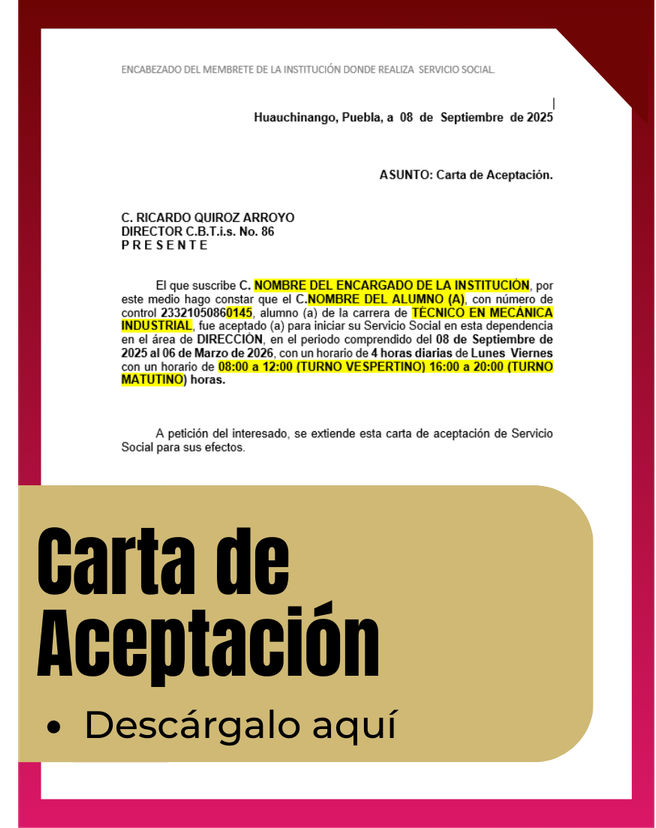 ENCABEZADO DEL MEMBRETE DE LA INSTITUCIÓN DONDE REALIZA SERVICIO SOCIAL.

Huauchinango, Puebla, a 08 de Septiembre de 2025

ASUNTO: Carta de Aceptación.

C. RICARDO QUIROZ ARROYO
DIRECTOR C.B.T.i.s. No. 86
P R E S E N T E

El que suscribe C. NOMBRE DEL ENCARGADO DE LA INSTITUCIÓN, por este medio hago constar que el C.NOMBRE DEL ALUMNO (A), con número de control 23321050860145, alumno (a) de la carrera de TÉCNICO EN MECÁNICA INDUSTRIAL, fue aceptado (a) para iniciar su Servicio Social en esta dependencia en el área de DIRECCIÓN, en el periodo comprendido del 08 de Septiembre de 2025 al 06 de Marzo de 2026, con un horario de 4 horas diarias de Lunes Viernes con un horario de 08:00 a 12:00 (TURNO VESPERTINO) 16:00 a 20:00 (TURNO MATUTINO) horas.

A petición del interesado, se extiende esta carta de aceptación de Servicio Social para sus efectos.

Carta de Aceptación

• Descárgalo aquí